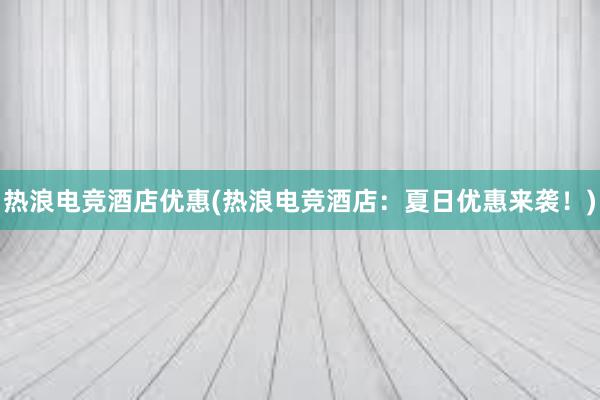 热浪电竞酒店优惠(热浪电竞酒店：夏日优惠来袭！)